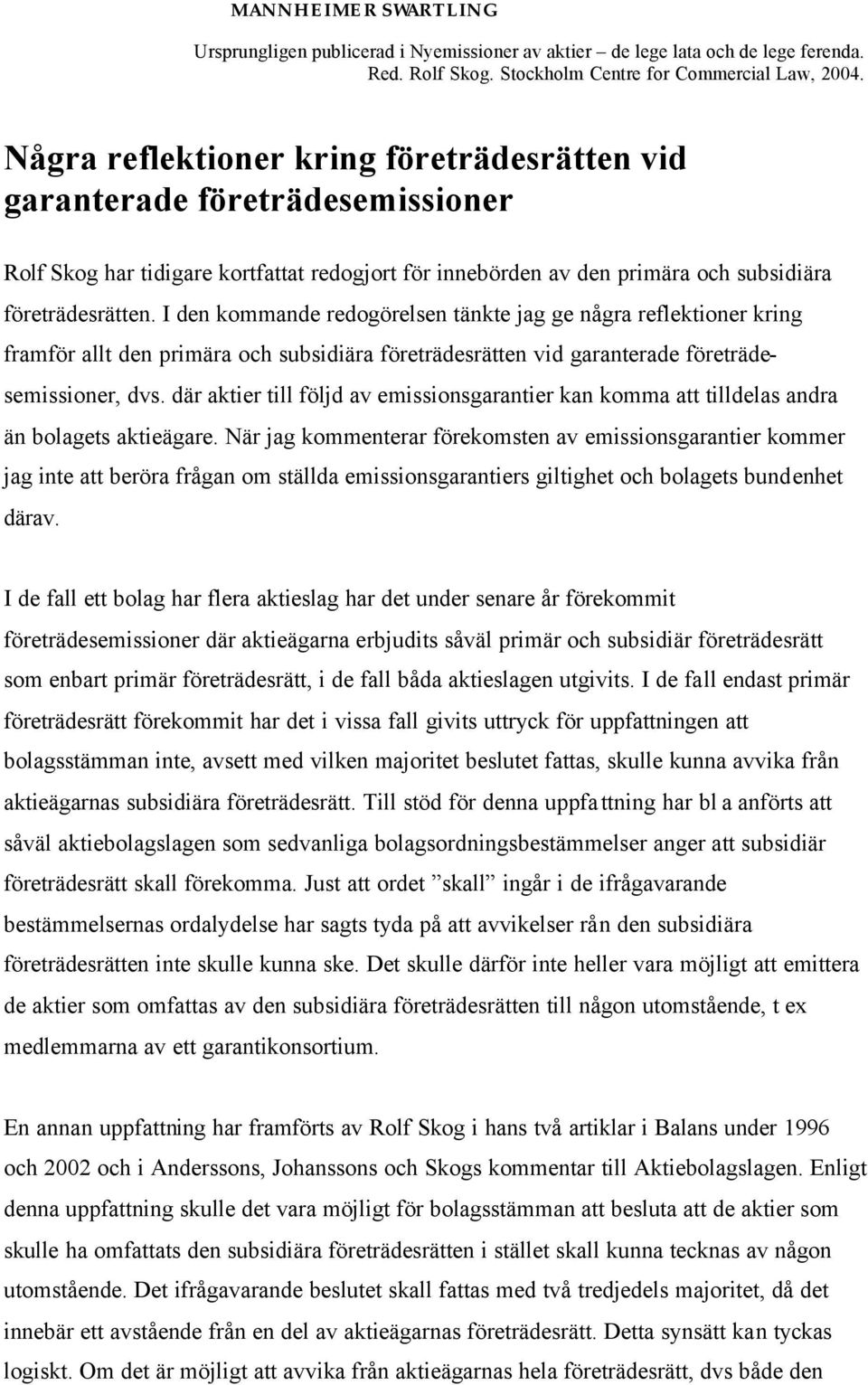 MANNHEIMER SWARTLING

Ursprungligen publicerad i Nyemissioner av aktier – de lege lata och de lege ferenda. Red. Rolf Skog. Stockholm Centre for Commercial Law, 2004.

Några reflektioner kring företrädesrätten vid garanterade företrädesemissioner

Rolf Skog har tidigare kortfattat redogjort för innebörden av den primära och subsidiära företrädesrätten. I den kommande redogörelsen tänkte jag ge några reflektioner kring framför allt den primära och subsidiära företrädesrätten vid garanterade företrädesemissioner, dvs. där aktier till följd av emissionsgarantier kan komma att tilldelas andra än bolagets aktieägare. När jag kommenterar förekomsten av emissionsgarantier kommer jag inte att beröra frågan om ställda emissionsgarantiers giltighet och bolagets bundenhet därav.

I de fall ett bolag har flera aktieslag har det under senare år förekommit företrädesemissioner där aktieägarna erbjudits såväl primär och subsidiär företrädesrätt som enbart primär företrädesrätt, i de fall båda aktieslagen utgivits. I de fall endast primär företrädesrätt förekommit har det i vissa fall givits uttryck för uppfattningen att bolagsstämman inte, avsett med vilken majoritet beslutet fattas, skulle kunna avvika från aktieägarnas subsidiära företrädesrätt. Till stöd för denna uppfattning har bl a anförts att såväl aktiebolagslagen som sedvanliga bolagsordningsbestämmelser anger att subsidiär företrädesrätt skall förekomma. Just att ordet ”skall” ingår i de ifrågavarande bestämmelsernas ordalydelse har sagts tyda på att avvikelser rån den subsidiära företrädesrätten inte skulle kunna ske. Det skulle därför inte heller vara möjligt att emittera de aktier som omfattas av den subsidiära företrädesrätten till någon utomstående, t ex medlemmarna av ett garantikonsortium.

En annan uppfattning har framförts av Rolf Skog i hans två artiklar i Balans under 1996 och 2002 och i Anderssons, Johanssons och Skogs kommentar till Aktiebolagslagen. Enligt denna uppfattning skulle det vara möjligt för bolagsstämman att besluta att de aktier som skulle ha omfattats den subsidiära företrädesrätten i stället skall kunna tecknas av någon utomstående. Det ifrågavarande beslutet skall fattas med två tredjedels majoritet, då det innebär ett avstående från en del av aktieägarnas företrädesrätt. Detta synsätt kan tyckas logiskt. Om det är möjligt att avvika från aktieägarnas hela företrädesrätt, dvs både den